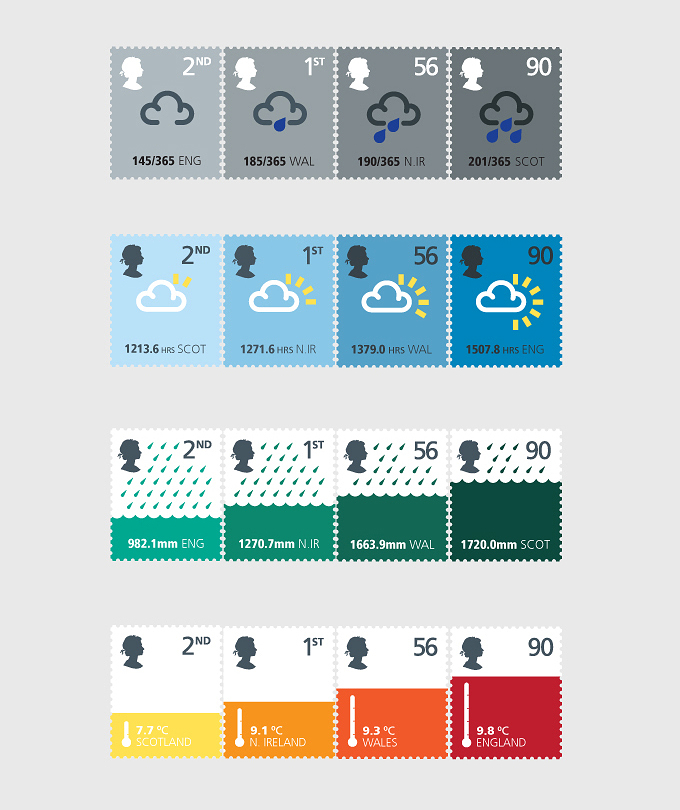 2ND
145/365 ENG

1ST
185/365 WAL

56
190/365 N.IR

90
201/365 SCOT

2ND
1213.6 HRS SCOT

1ST
1271.6 HRS N.IR

56
1379.0 HRS WAL

90
1507.8 HRS ENG

2ND
982.1mm ENG

1ST
1270.7mm N.IR

56
1663.9mm WAL

90
1720.0mm SCOT

2ND
7.7 °C SCOTLAND

1ST
9.1 °C N. IRELAND

56
9.3 °C WALES

90
9.8 °C ENGLAND